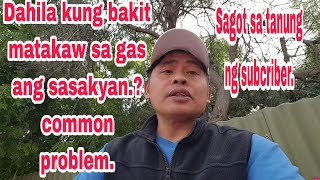 Dahila kung bakit matakaw sa gas ang sasakyan.? common problem.

Sagot sa tanung ng subcriber.